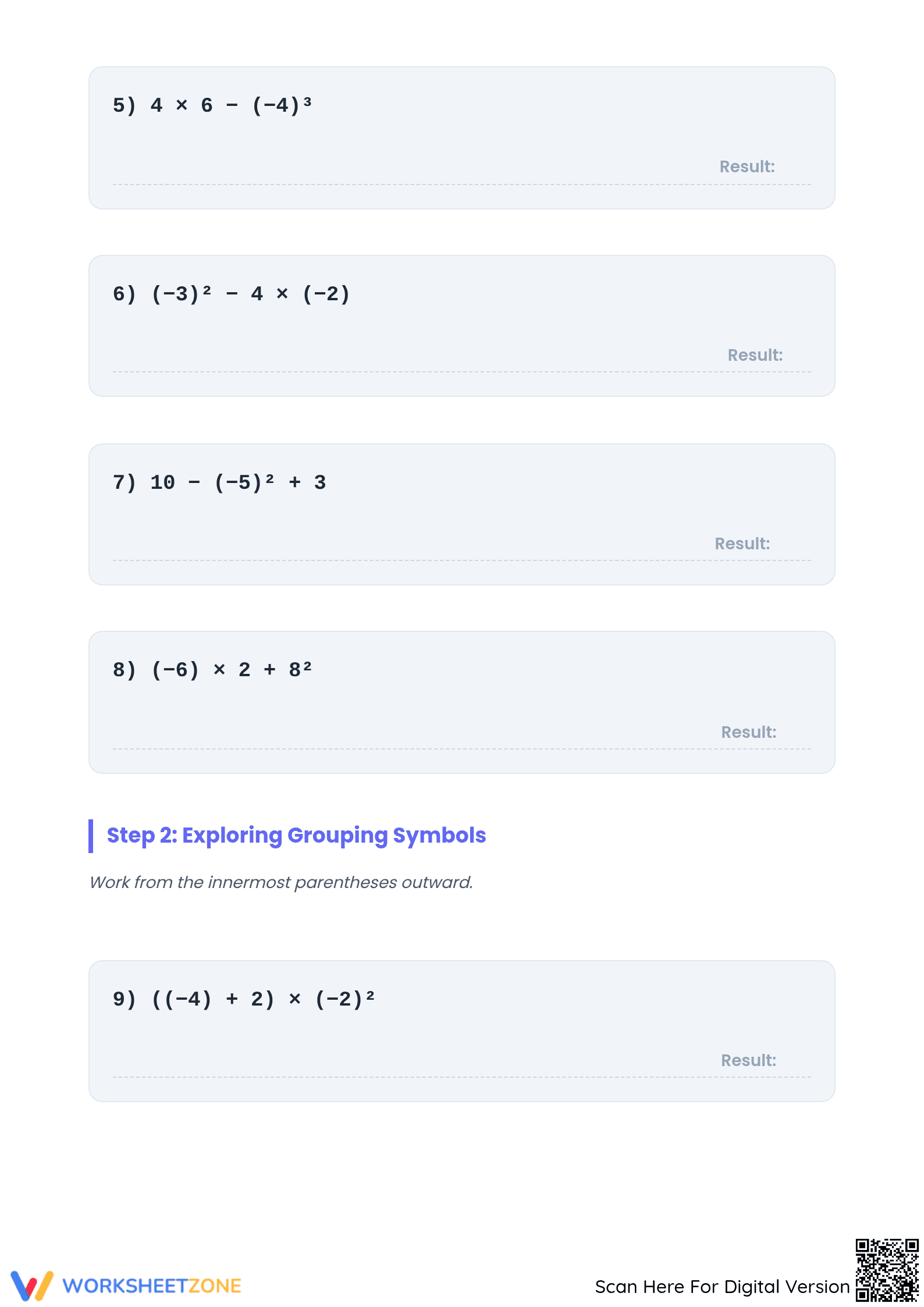 5) $4 \times 6 - (-4)^3$

Result:

6) $(-3)^2 - 4 \times (-2)$

Result:

7) $10 - (-5)^2 + 3$

Result:

8) $(-6) \times 2 + 8^2$

Result:

Step 2: Exploring Grouping Symbols

Work from the innermost parentheses outward.

9) $((-4) + 2) \times (-2)^2$

Result:

WORKSHEETZONE

Scan Here For Digital Version